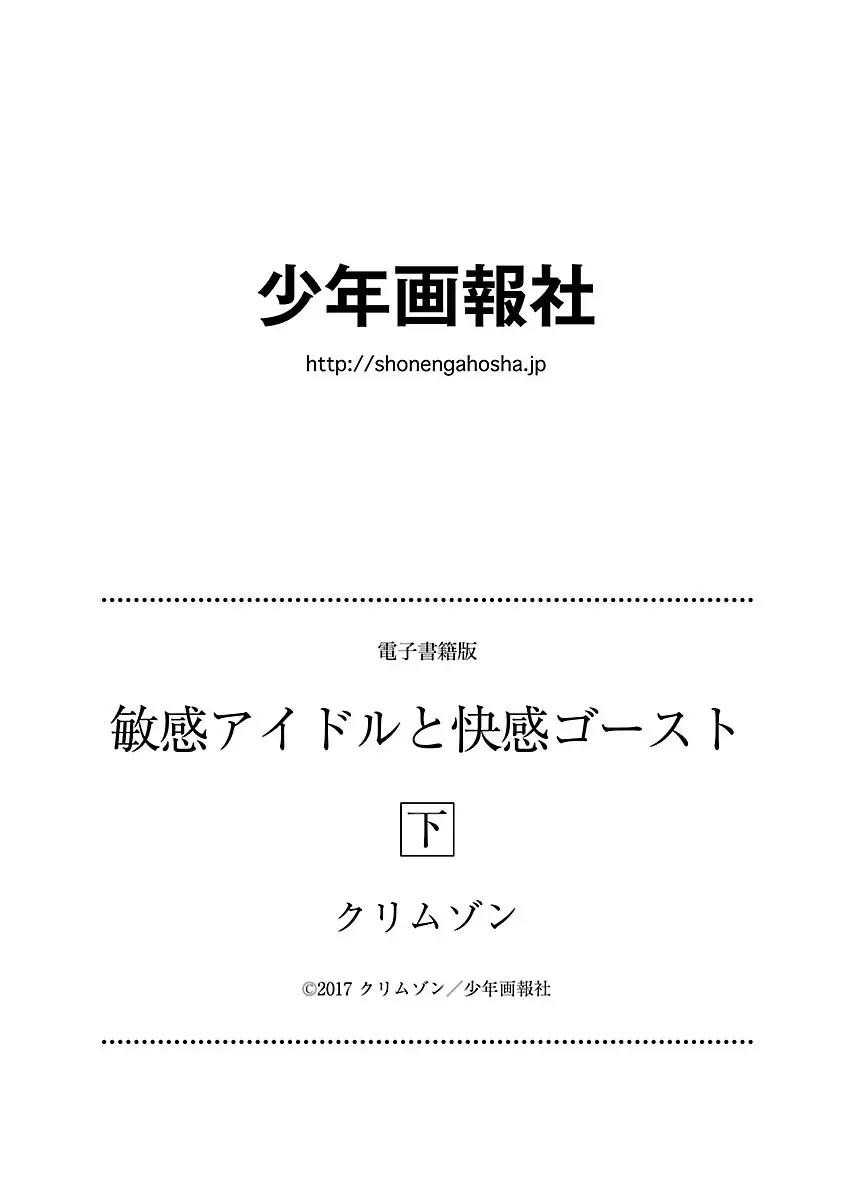 少年画報社

http://shonengahosha.jp

電子書籍版

敏感アイドルと快感ゴースト

下

クリムゾン

©2017 クリムゾン／少年画報社